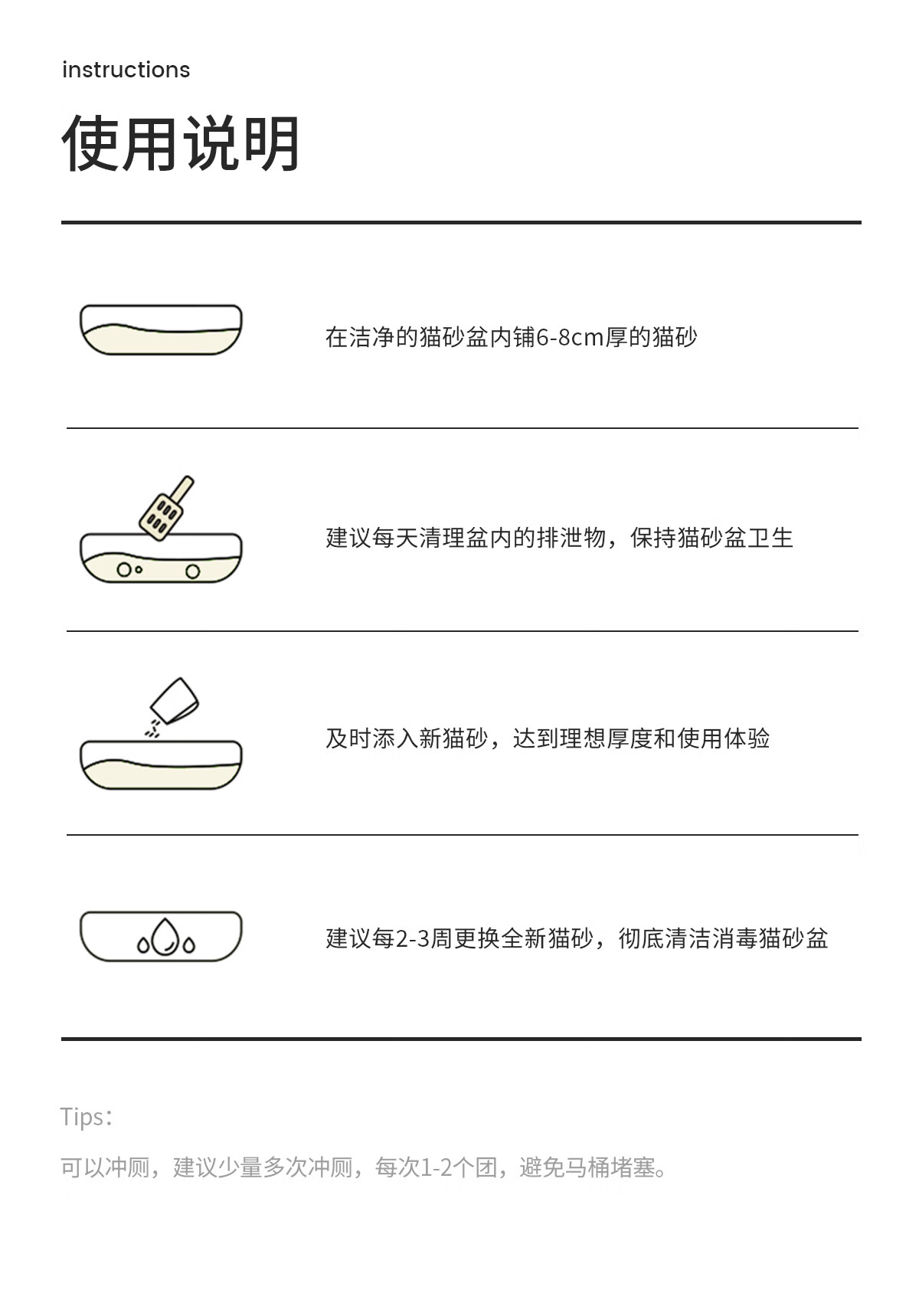 instructions

使用说明

在洁净的猫砂盆内铺6-8cm厚的猫砂

建议每天清理盆内的排泄物，保持猫砂盆卫生

及时添入新猫砂，达到理想厚度和使用体验

建议每2-3周更换全新猫砂，彻底清洁消毒猫砂盆

Tips：

可以冲厕，建议少量多次冲厕，每次1-2个团，避免马桶堵塞。